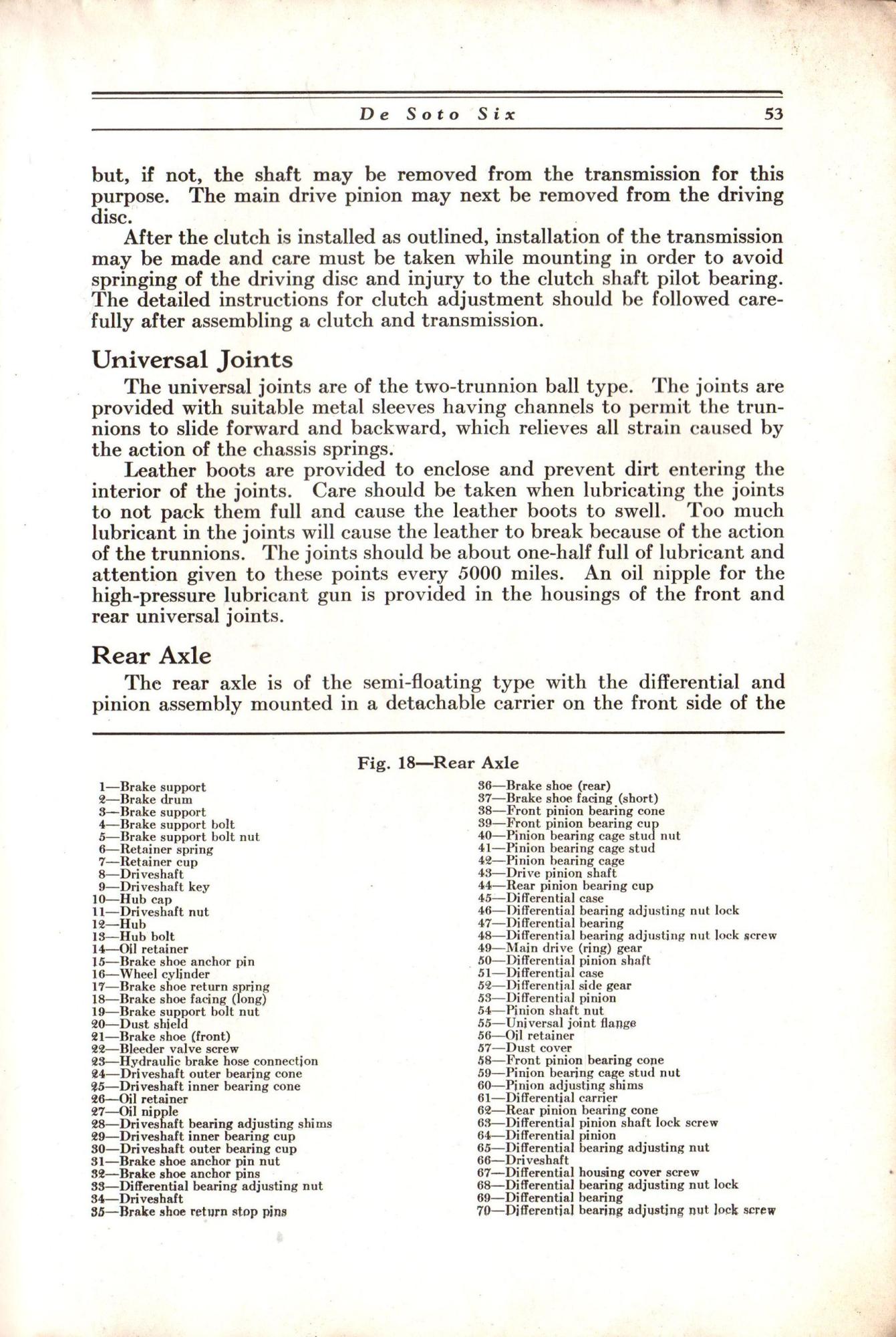 De Soto Six 53

but, if not, the shaft may be removed from the transmission for this purpose. The main drive pinion may next be removed from the driving disc.

After the clutch is installed as outlined, installation of the transmission may be made and care must be taken while mounting in order to avoid springing of the driving disc and injury to the clutch shaft pilot bearing. The detailed instructions for clutch adjustment should be followed carefully after assembling a clutch and transmission.

Universal Joints

The universal joints are of the two-trunnion ball type. The joints are provided with suitable metal sleeves having channels to permit the trunnions to slide forward and backward, which relieves all strain caused by the action of the chassis springs.

Leather boots are provided to enclose and prevent dirt entering the interior of the joints. Care should be taken when lubricating the joints to not pack them full and cause the leather boots to swell. Too much lubricant in the joints will cause the leather to break because of the action of the trunnions. The joints should be about one-half full of lubricant and attention given to these points every 5000 miles. An oil nipple for the high-pressure lubricant gun is provided in the housings of the front and rear universal joints.

Rear Axle

The rear axle is of the semi-floating type with the differential and pinion assembly mounted in a detachable carrier on the front side of the

Fig. 18—Rear Axle

1—Brake support
2—Brake drum
3—Brake support
4—Brake support bolt
5—Brake support bolt nut
6—Retainer spring
7—Retainer cup
8—Driveshaft
9—Driveshaft key
10—Hub cap
11—Driveshaft nut
12—Hub
13—Hub bolt
14—Oil retainer
15—Brake shoe anchor pin
16—Wheel cylinder
17—Brake shoe return spring
18—Brake shoe facing (long)
19—Brake support bolt nut
20—Dust shield
21—Brake shoe (front)
22—Bleeder valve screw
23—Hydraulic brake hose connection
24—Driveshaft outer bearing cone
25—Driveshaft inner bearing cone
26—Oil retainer
27—Oil nipple
28—Driveshaft bearing adjusting shims
29—Driveshaft inner bearing cup
30—Driveshaft outer bearing cup
31—Brake shoe anchor pin nut
32—Brake shoe anchor pins
33—Differential bearing adjusting nut
34—Driveshaft
35—Brake shoe return stop pins

36—Brake shoe (rear)
37—Brake shoe facing (short)
38—Front pinion bearing cone
39—Front pinion bearing cup
40—Pinion bearing cage stud nut
41—Pinion bearing cage stud
42—Pinion bearing cage
43—Drive pinion shaft
44—Rear pinion bearing cup
45—Differential case
46—Differential bearing adjusting nut lock
47—Differential bearing
48—Differential bearing adjusting nut lock screw
49—Main drive (ring) gear
50—Differential pinion shaft
51—Differential case
52—Differential side gear
53—Differential pinion
54—Pinion shaft nut
55—Universal joint flange
56—Oil retainer
57—Dust cover
58—Front pinion bearing cone
59—Pinion bearing cage stud nut
60—Pinion adjusting shims
61—Differential carrier
62—Rear pinion bearing cone
63—Differential pinion shaft lock screw
64—Differential pinion
65—Differential bearing adjusting nut
66—Driveshaft
67—Differential housing cover screw
68—Differential bearing adjusting nut lock
69—Differential bearing
70—Differential bearing adjusting nut lock screw